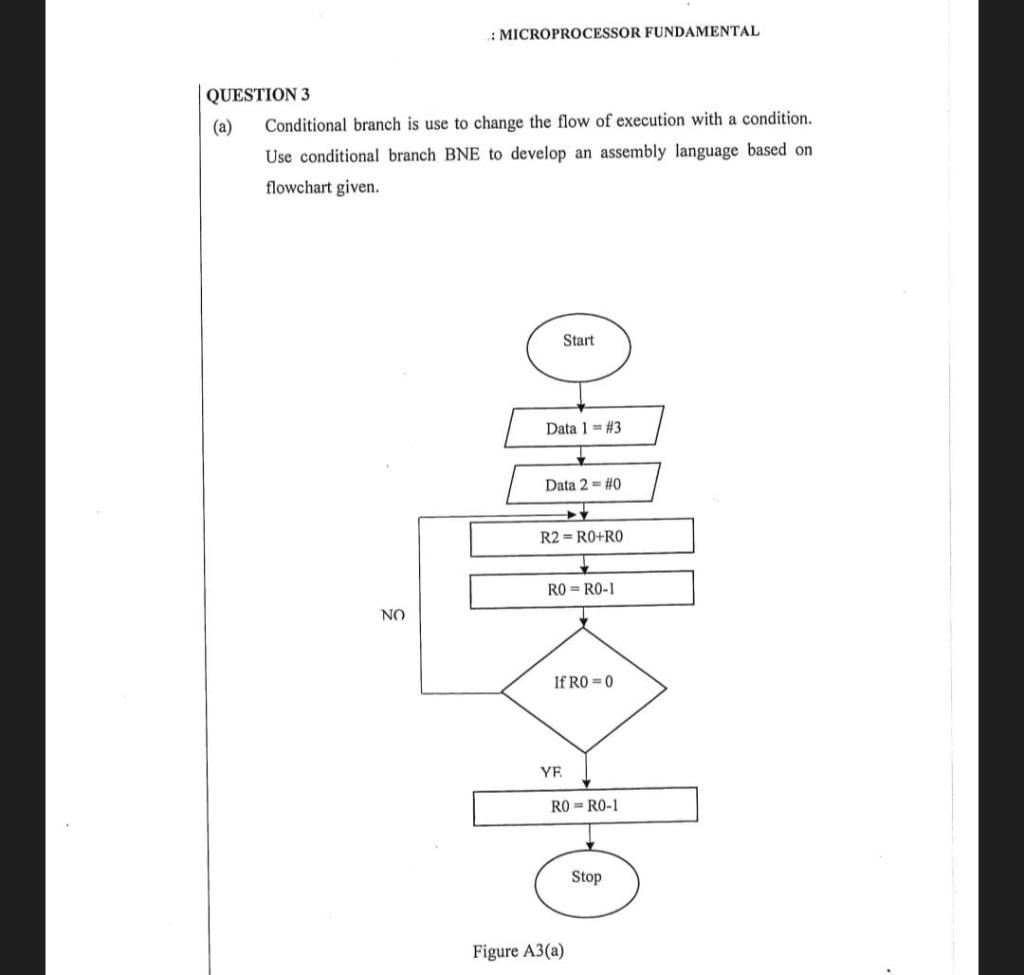 : MICROPROCESSOR FUNDAMENTAL

QUESTION 3

(a) Conditional branch is use to change the flow of execution with a condition. Use conditional branch BNE to develop an assembly language based on flowchart given.

Start

Data 1 = #3

Data 2 = #0

R2 = R0+R0

R0 = R0-1

NO

If R0 = 0

YE

R0 = R0-1

Stop

Figure A3(a)